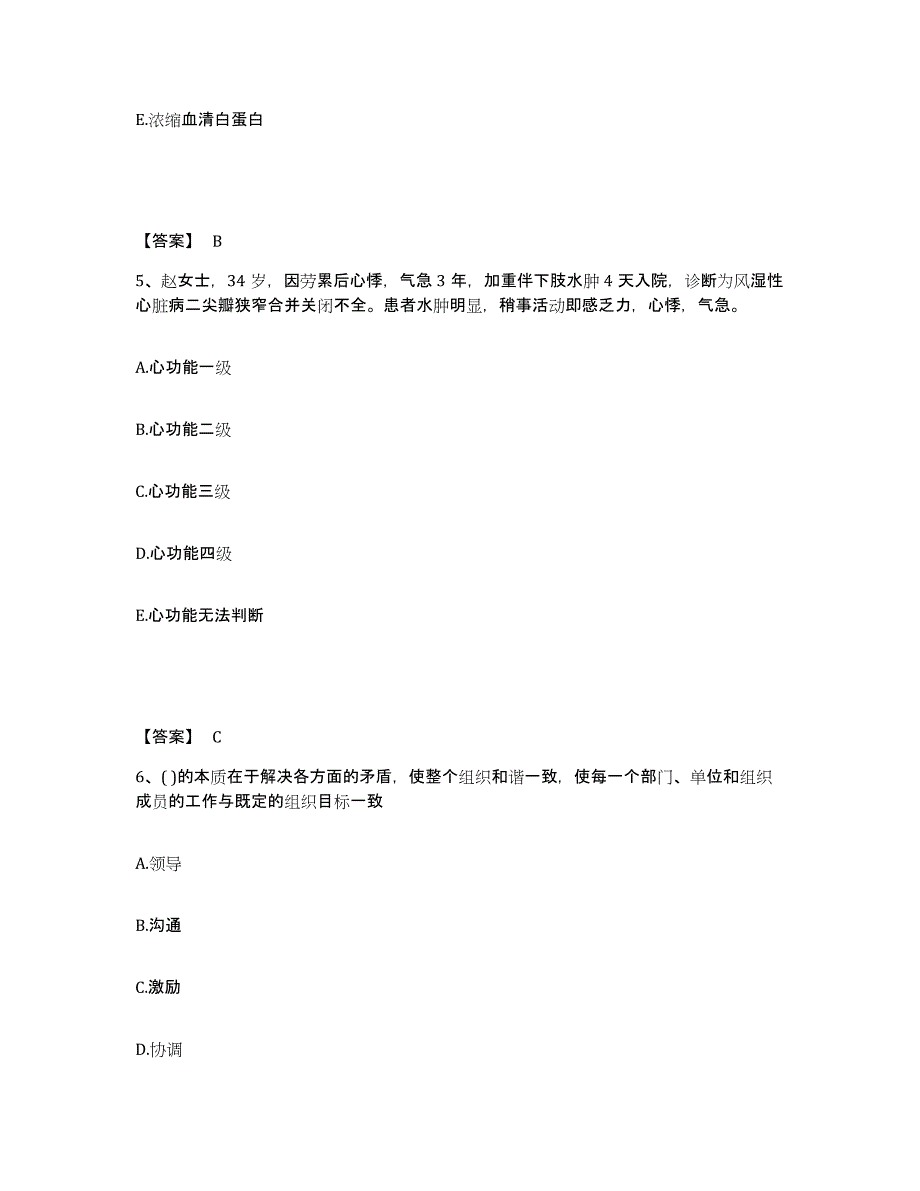 E.浓缩血清白蛋白

【答案】 B

5、赵女士，34 岁，因劳累后心悸，气急 3 年，加重伴下肢水肿 4 天入院，诊断为风湿性心脏病二尖瓣狭窄合并关闭不全。患者水肿明显，稍事活动即感乏力，心悸，气急。

A.心功能一级

B.心功能二级

C.心功能三级

D.心功能四级

E.心功能无法判断

【答案】 C

6、( )的本质在于解决各方面的矛盾，使整个组织和谐一致，使每一个部门、单位和组织成员的工作与既定的组织目标一致

A.领导

B.沟通

C.激励

D.协调